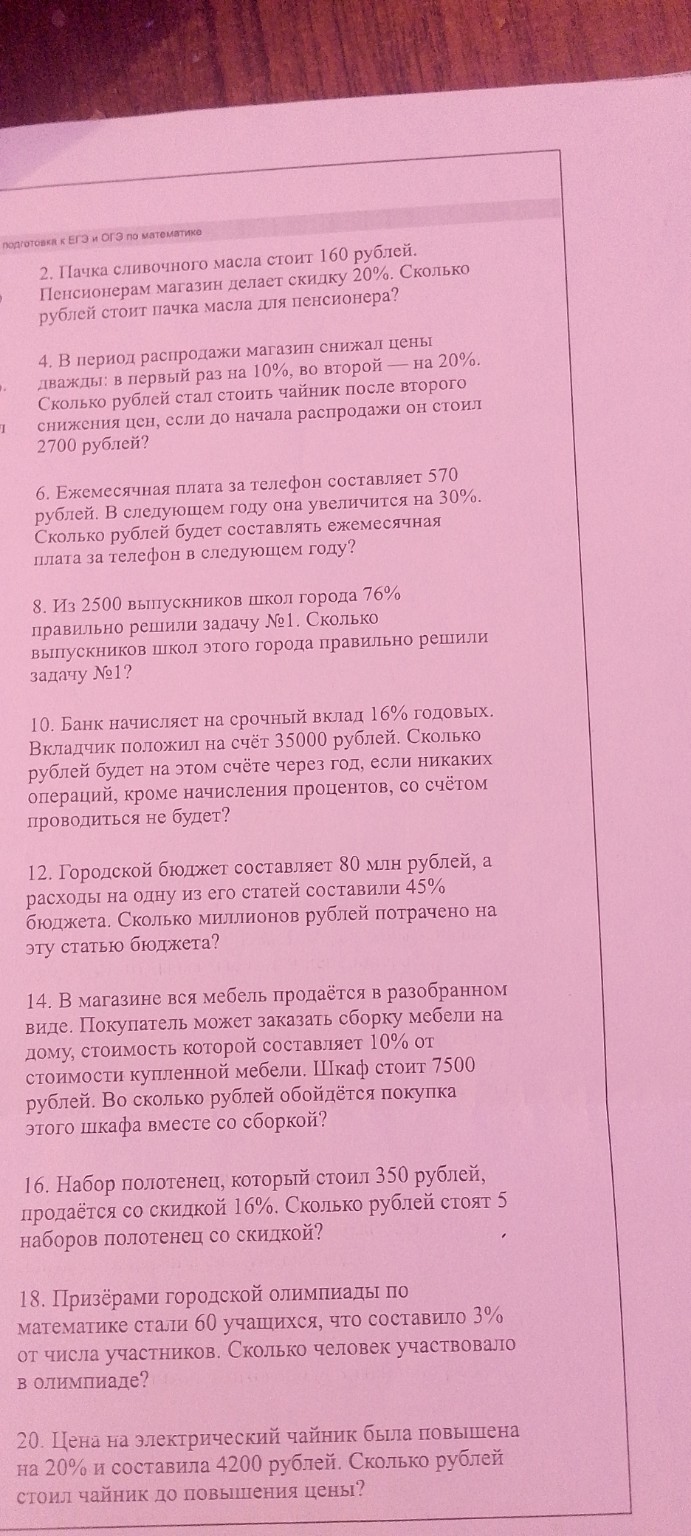 подготовка к ЕГЭ и ОГЭ по математике

2. Пачка сливочного масла стоит 160 рублей. Пенсионерам магазин делает скидку 20%. Сколько рублей стоит пачка масла для пенсионера?

4. В период распродажи магазин снижал цены дважды: в первый раз на 10%, во второй — на 20%. Сколько рублей стал стоить чайник после второго снижения цен, если до начала распродажи он стоил 2700 рублей?

6. Ежемесячная плата за телефон составляет 570 рублей. В следующем году она увеличится на 30%. Сколько рублей будет составлять ежемесячная плата за телефон в следующем году?

8. Из 2500 выпускников школ города 76% правильно решили задачу №1. Сколько выпускников школ этого города правильно решили задачу №1?

10. Банк начисляет на срочный вклад 16% годовых. Вкладчик положил на счёт 35000 рублей. Сколько рублей будет на этом счёте через год, если никаких операций, кроме начисления процентов, со счётом проводиться не будет?

12. Городской бюджет составляет 80 млн рублей, а расходы на одну из его статей составили 45% бюджета. Сколько миллионов рублей потрачено на эту статью бюджета?

14. В магазине вся мебель продаётся в разобранном виде. Покупатель может заказать сборку мебели на дому, стоимость которой составляет 10% от стоимости купленной мебели. Шкаф стоит 7500 рублей. Во сколько рублей обойдётся покупка этого шкафа вместе со сборкой?

16. Набор полотенец, который стоил 350 рублей, продаётся со скидкой 16%. Сколько рублей стоят 5 наборов полотенец со скидкой?

18. Призёрами городской олимпиады по математике стали 60 учащихся, что составило 3% от числа участников. Сколько человек участвовало в олимпиаде?

20. Цена на электрический чайник была повышена на 20% и составила 4200 рублей. Сколько рублей стоил чайник до повышения цены?